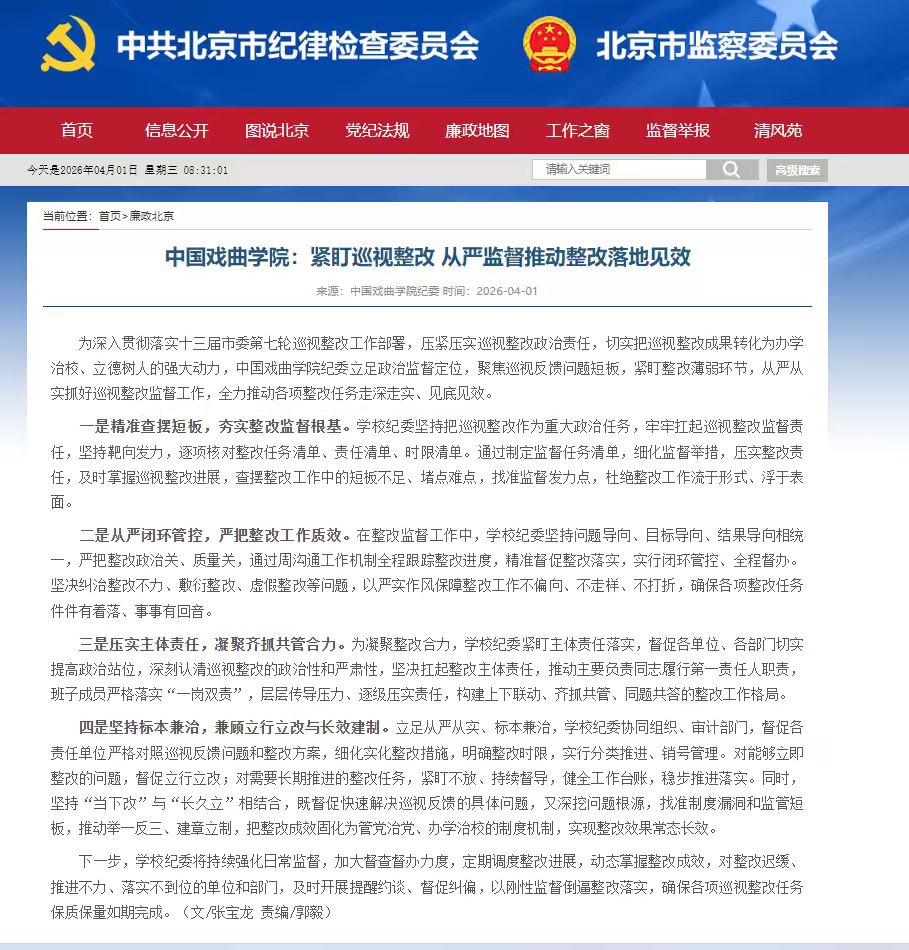 中共北京市纪律检查委员会　北京市监察委员会

首页　信息公开　图说北京　党纪法规　廉政地图　工作之窗　监督举报　清风苑

今天是2026年04月01日 星期三 08:31:01　请输入关键词　高级搜索

当前位置：首页＞廉政北京

中国戏曲学院：紧盯巡视整改 从严监督推动整改落地见效

来源：中国戏曲学院纪委 时间：2026-04-01

为深入贯彻落实十三届市委第七轮巡视整改工作部署，压紧压实巡视整改政治责任，切实把巡视整改成果转化为办学治校、立德树人的强大动力，中国戏曲学院纪委立足政治监督定位，聚焦巡视反馈问题短板，紧盯整改薄弱环节，从严从实抓好巡视整改监督工作，全力推动各项整改任务走深走实、见底见效。

一是精准查摆短板，夯实整改监督根基。学校纪委坚持把巡视整改作为重大政治任务，牢牢扛起巡视整改监督责任，坚持靶向发力，逐项核对整改任务清单、责任清单、时限清单。通过制定监督任务清单，细化监督举措，压实整改责任，及时掌握巡视整改进展，查摆整改工作中的短板不足、堵点难点，找准监督发力点，杜绝整改工作流于形式、浮于表面。

二是从严闭环管控，严把整改工作质效。在整改监督工作中，学校纪委坚持问题导向、目标导向、结果导向相统一，严把整改政治关、质量关，通过周沟通工作机制全程跟踪整改进度，精准督促整改落实，实行闭环管控、全程督办。坚决纠治整改不力、敷衍整改、虚假整改等问题，以严实作风保障整改工作不偏向、不走样、不打折，确保各项整改任务件件有着落、事事有回音。

三是压实主体责任，凝聚齐抓共管合力。为凝聚整改合力，学校纪委紧盯主体责任落实，督促各单位、各部门切实提高政治站位，深刻认清巡视整改的政治性和严肃性，坚决扛起整改主体责任，推动主要负责同志履行第一责任人职责，班子成员严格落实“一岗双责”，层层传导压力、逐级压实责任，构建上下联动、齐抓共管、同题共答的整改工作格局。

四是坚持标本兼治，兼顾立行立改与长效建制。立足从严从实、标本兼治，学校纪委协同组织、审计部门，督促各责任单位严格对照巡视反馈问题和整改方案，细化实化整改措施，明确整改时限，实行分类推进、销号管理。对能够立即整改的问题，督促立行立改；对需要长期推进的整改任务，紧盯不放、持续督导，健全工作台账，稳步推进落实。同时，坚持“当下改”与“长久立”相结合，既督促快速解决巡视反馈的具体问题，又深挖问题根源，找准制度漏洞和监管短板，推动举一反三、建章立制，把整改成效固化为管党治党、办学治校的制度机制，实现整改效果常态长效。

下一步，学校纪委将持续强化日常监督，加大督查督办力度，定期调度整改进展，动态掌握整改成效，对整改迟缓、推进不力、落实不到位的单位和部门，及时开展提醒约谈、督促纠偏，以刚性监督倒逼整改落实，确保各项巡视整改任务保质保量如期完成。（文/张宝龙 责编/郭毅）